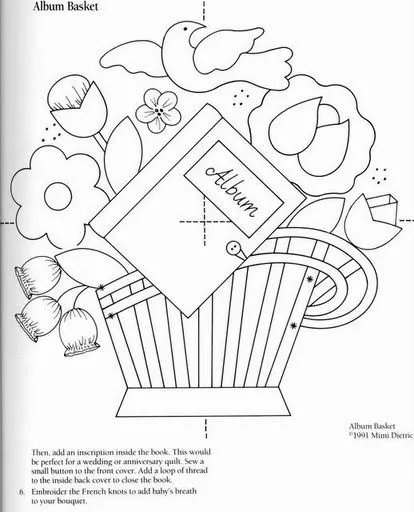 Album Basket

Album

Album Basket
©1991 Mimi Dietric

Then, add an inscription inside the book. This would be perfect for a wedding or anniversary quilt. Sew a small button to the front cover. Add a loop of thread to the inside back cover to close the book.

6. Embroider the French knots to add baby's breath to your bouquet.